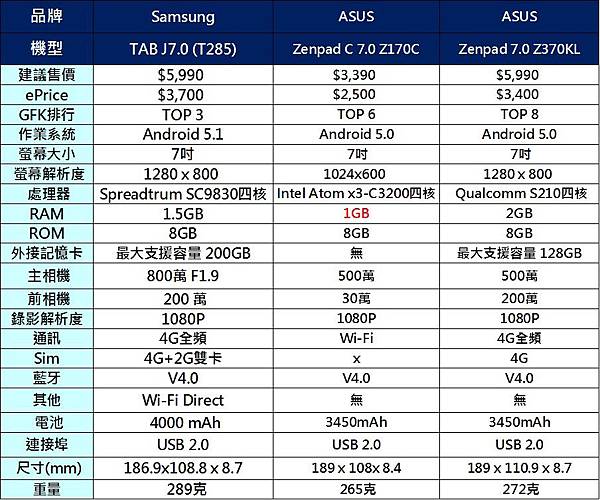 | 品牌 | Samsung | ASUS | ASUS |
|---|---|---|---|
| 機型 | TAB J7.0 (T285) | Zenpad C 7.0 Z170C | Zenpad 7.0 Z370KL |
| 建議售價 | \$5,990 | \$3,390 | \$5,990 |
| ePrice | \$3,700 | \$2,500 | \$3,400 |
| GFK排行 | TOP 3 | TOP 6 | TOP 8 |
| 作業系統 | Android 5.1 | Android 5.0 | Android 5.0 |
| 螢幕大小 | 7吋 | 7吋 | 7吋 |
| 螢幕解析度 | 1280 x 800 | 1024x600 | 1280 x 800 |
| 處理器 | Spreadtrum SC9830四核 | Intel Atom x3-C3200四核 | Qualcomm S210四核 |
| RAM | 1.5GB | 1GB | 2GB |
| ROM | 8GB | 8GB | 8GB |
| 外接記憶卡 | 最大支援容量 200GB | 無 | 最大支援容量 128GB |
| 主相機 | 800萬 F1.9 | 500萬 | 500萬 |
| 前相機 | 200 萬 | 30萬 | 200萬 |
| 錄影解析度 | 1080P | 1080P | 1080P |
| 通訊 | 4G全頻 | Wi-Fi | 4G全頻 |
| Sim | 4G+2G雙卡 | x | 4G |
| 藍牙 | V4.0 | V4.0 | V4.0 |
| 其他 | Wi-Fi Direct | 無 | 無 |
| 電池 | 4000 mAh | 3450mAh | 3450mAh |
| 連接埠 | USB 2.0 | USB 2.0 | USB 2.0 |
| 尺寸(mm) | 186.9x108.8 x 8.7 | 189 x 108x 8.4 | 189 x 110.9 x 8.7 |
| 重量 | 289克 | 265克 | 272克 |